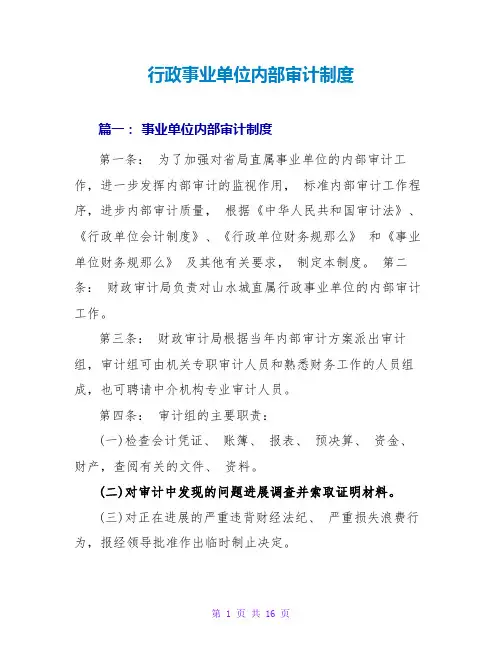 行政事业单位内部审计制度

篇一： 事业单位内部审计制度

第一条： 为了加强对省局直属事业单位的内部审计工作，进一步发挥内部审计的监视作用， 标准内部审计工作程序，进步内部审计质量， 根据《中华人民共和国审计法》、《行政单位会计制度》、《行政单位财务规那么》 和《事业单位财务规那么》 及其他有关要求， 制定本制度。 第二条： 财政审计局负责对山水城直属行政事业单位的内部审计工作。

第三条： 财政审计局根据当年内部审计方案派出审计组，审计组可由机关专职审计人员和熟悉财务工作的人员组成，也可聘请中介机构专业审计人员。

第四条： 审计组的主要职责：

(一)检查会计凭证、 账簿、 报表、 预决算、 资金、财产，查阅有关的文件、 资料。

(二)对审计中发现的问题进展调查并索取证明材料。

(三)对正在进展的严重违背财经法纪、 严重损失浪费行为，报经领导批准作出临时制止决定。

第 1 页 共 16 页